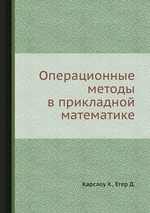 Операционные методы в прикладной математике

Карслоу Х., Егер Д.